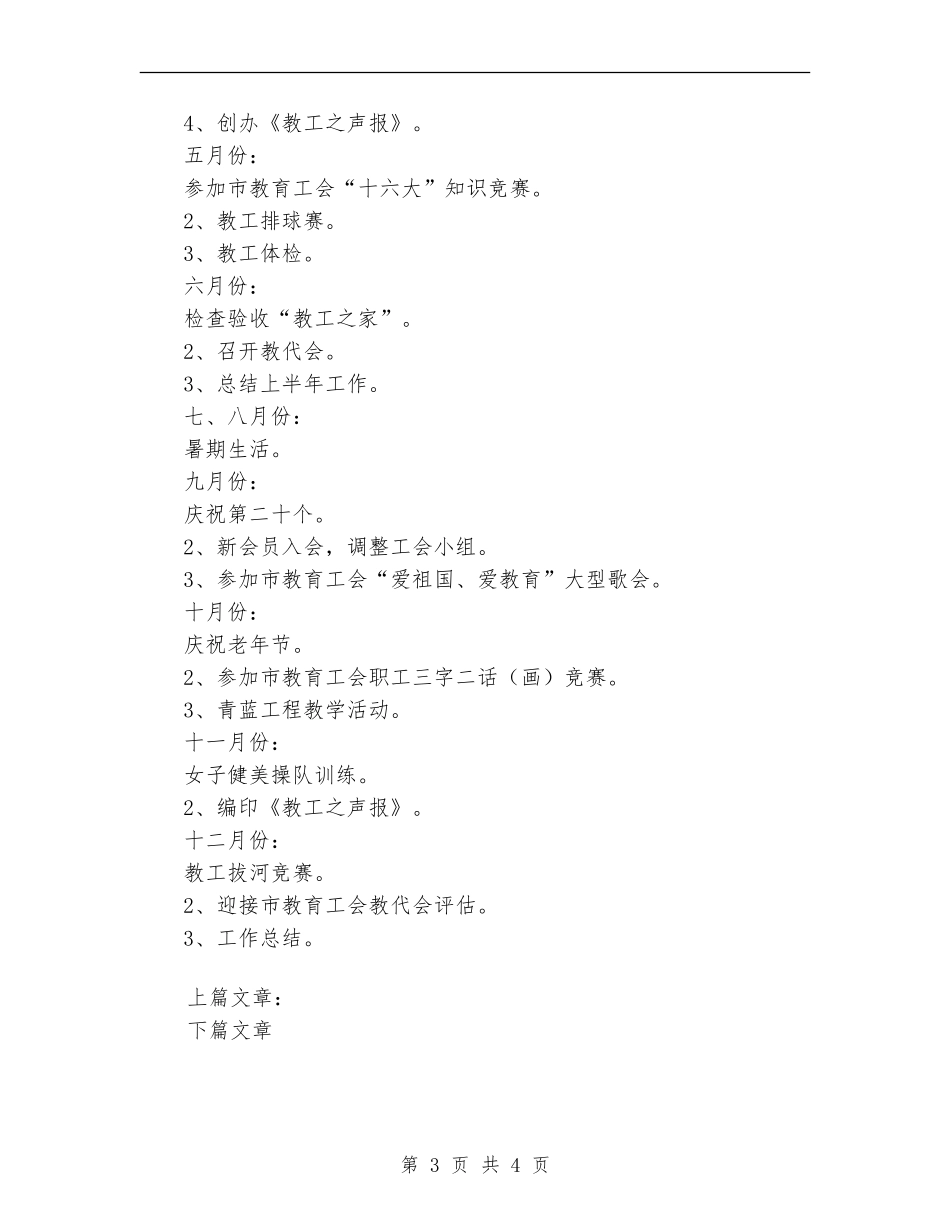 4、创办《教工之声报》。
五月份：
参加市教育工会“十六大”知识竞赛。
2、教工排球赛。
3、教工体检。
六月份：
检查验收“教工之家”。
2、召开教代会。
3、总结上半年工作。
七、八月份：
暑期生活。
九月份：
庆祝第二十个。
2、新会员入会，调整工会小组。
3、参加市教育工会“爱祖国、爱教育”大型歌会。
十月份：
庆祝老年节。
2、参加市教育工会职工三字二话（画）竞赛。
3、青蓝工程教学活动。
十一月份：
女子健美操队训练。
2、编印《教工之声报》。
十二月份：
教工拔河竞赛。
2、迎接市教育工会教代会评估。
3、工作总结。

上篇文章：
下篇文章

第 3 页 共 4 页